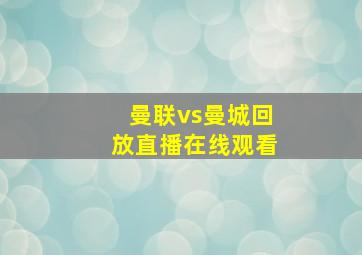 曼联vs曼城回放直播在线观看